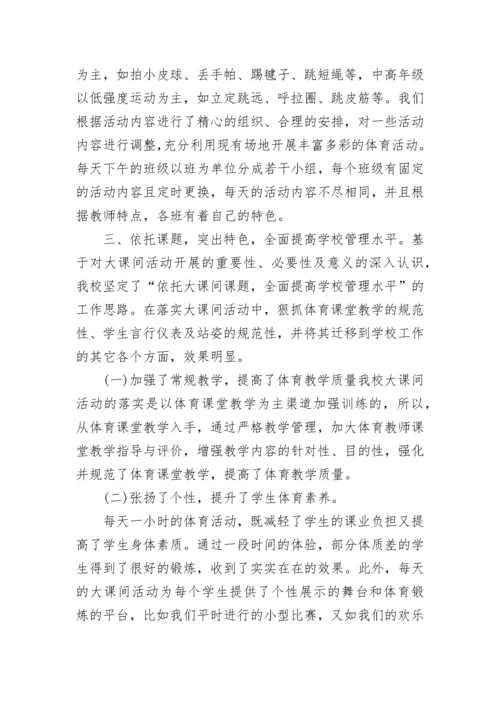 为主，如拍小皮球、丢手帕、踢毽子、跳短绳等，中高年级以低强度运动为主，如立定跳远、呼拉圈、跳皮筋等。我们根据活动内容进行了精心的组织、合理的安排，对一些活动内容进行调整,充分利用现有场地开展丰富多彩的体育活动。每天下午的班级以班为单位分成若干小组，每个班级有固定的活动内容且定时更换，每天的活动内容不尽相同，并且根据教师特点，各班有着自己的特色。

三、依托课题，突出特色，全面提高学校管理水平。基于对大课间活动开展的重要性、必要性及意义的深入认识，我校坚定了“依托大课间课题，全面提高学校管理水平”的工作思路。在落实大课间活动中，狠抓体育课堂教学的规范性、学生言行仪表及站姿的规范性，并将其迁移到学校工作的其它各个方面，效果明显。

(一)加强了常规教学，提高了体育教学质量我校大课间活动的落实是以体育课堂教学为主渠道加强训练的，所以，从体育课堂教学入手，通过严格教学管理，加大体育教师课堂教学指导与评价，增强教学内容的针对性、目的性，强化并规范了体育课堂教学，提高了体育教学质量。

(二)张扬了个性，提升了学生体育素养。

每天一小时的体育活动，既减轻了学生的课业负担又提高了学生身体素质。通过一段时间的体验，部分体质差的学生得到了很好的锻炼，收到了实实在在的效果。此外，每天的大课间活动为每个学生提供了个性展示的舞台和体育锻炼的平台，比如我们平时进行的小型比赛，又如我们的欢乐